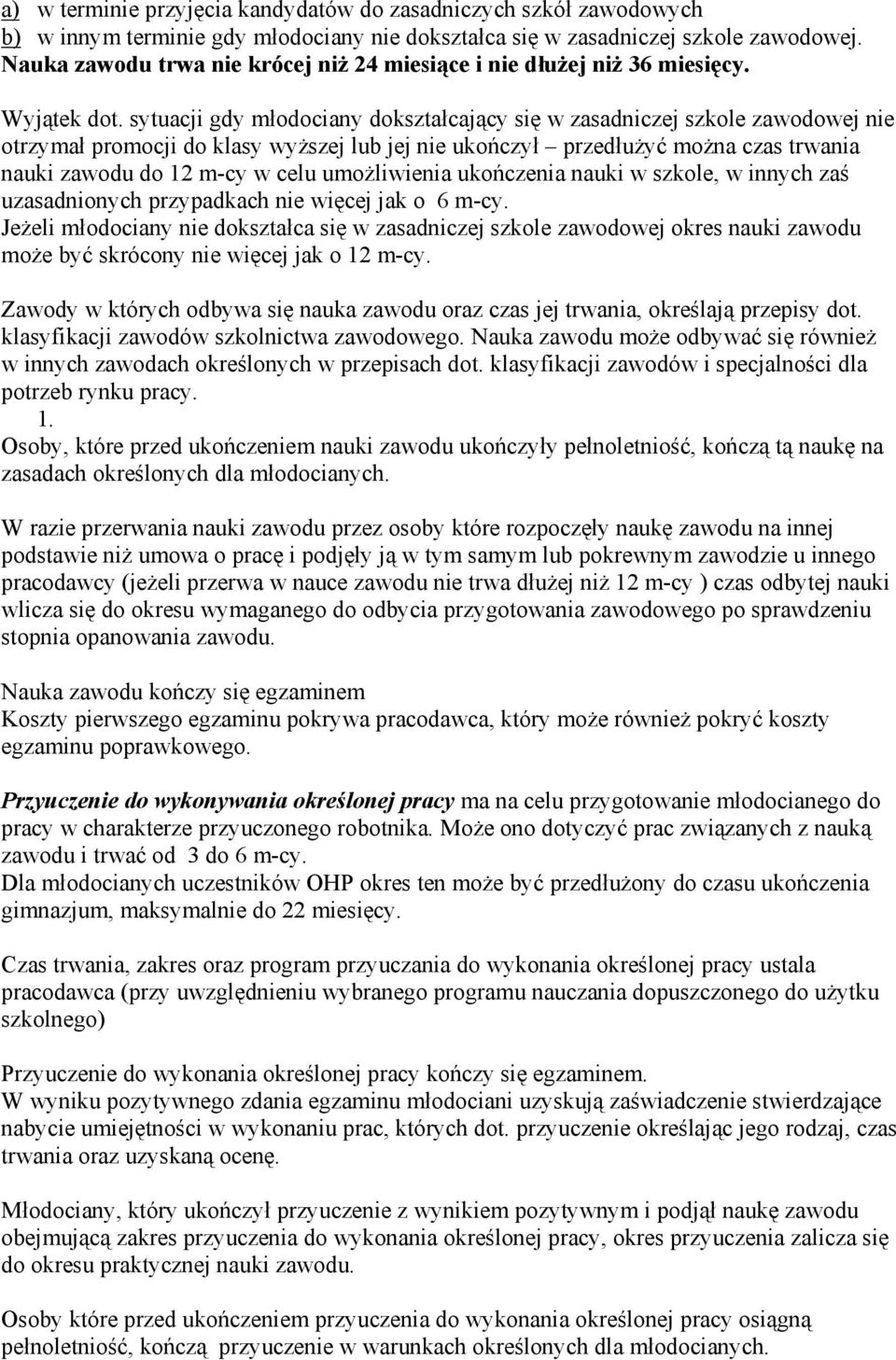 a) w terminie przyjęcia kandydatów do zasadniczych szkół zawodowych
b) w innym terminie gdy młodociany nie dokształca się w zasadniczej szkole zawodowej.
Nauka zawodu trwa nie krócej niż 24 miesiące i nie dłużej niż 36 miesięcy.

Wyjątek dot. sytuacji gdy młodociany dokształcający się w zasadniczej szkole zawodowej nie otrzymał promocji do klasy wyższej lub jej nie ukończył – przedłużyć można czas trwania nauki zawodu do 12 m-cy w celu umożliwienia ukończenia nauki w szkole, w innych zaś uzasadnionych przypadkach nie więcej jak o 6 m-cy.
Jeżeli młodociany nie dokształca się w zasadniczej szkole zawodowej okres nauki zawodu może być skrócony nie więcej jak o 12 m-cy.

Zawody w których odbywa się nauka zawodu oraz czas jej trwania, określają przepisy dot. klasyfikacji zawodów szkolnictwa zawodowego. Nauka zawodu może odbywać się również w innych zawodach określonych w przepisach dot. klasyfikacji zawodów i specjalności dla potrzeb rynku pracy.
1.
Osoby, które przed ukończeniem nauki zawodu ukończyły pełnoletniość, kończą tą naukę na zasadach określonych dla młodocianych.

W razie przerwania nauki zawodu przez osoby które rozpoczęły naukę zawodu na innej podstawie niż umowa o pracę i podjęły ją w tym samym lub pokrewnym zawodzie u innego pracodawcy (jeżeli przerwa w nauce zawodu nie trwa dłużej niż 12 m-cy ) czas odbytej nauki wlicza się do okresu wymaganego do odbycia przygotowania zawodowego po sprawdzeniu stopnia opanowania zawodu.

Nauka zawodu kończy się egzaminem
Koszty pierwszego egzaminu pokrywa pracodawca, który może również pokryć koszty egzaminu poprawkowego.

Przyuczenie do wykonywania określonej pracy ma na celu przygotowanie młodocianego do pracy w charakterze przyuczonego robotnika. Może ono dotyczyć prac związanych z nauką zawodu i trwać od 3 do 6 m-cy.
Dla młodocianych uczestników OHP okres ten może być przedłużony do czasu ukończenia gimnazjum, maksymalnie do 22 miesięcy.

Czas trwania, zakres oraz program przyuczania do wykonania określonej pracy ustala pracodawca (przy uwzględnieniu wybranego programu nauczania dopuszczonego do użytku szkolnego)

Przyuczenie do wykonania określonej pracy kończy się egzaminem.
W wyniku pozytywnego zdania egzaminu młodociani uzyskują zaświadczenie stwierdzające nabycie umiejętności w wykonaniu prac, których dot. przyuczenie określając jego rodzaj, czas trwania oraz uzyskaną ocenę.

Młodociany, który ukończył przyuczenie z wynikiem pozytywnym i podjął naukę zawodu obejmującą zakres przyuczenia do wykonania określonej pracy, okres przyuczenia zalicza się do okresu praktycznej nauki zawodu.

Osoby które przed ukończeniem przyuczenia do wykonania określonej pracy osiągną pełnoletniość, kończą przyuczenie w warunkach określonych dla młodocianych.